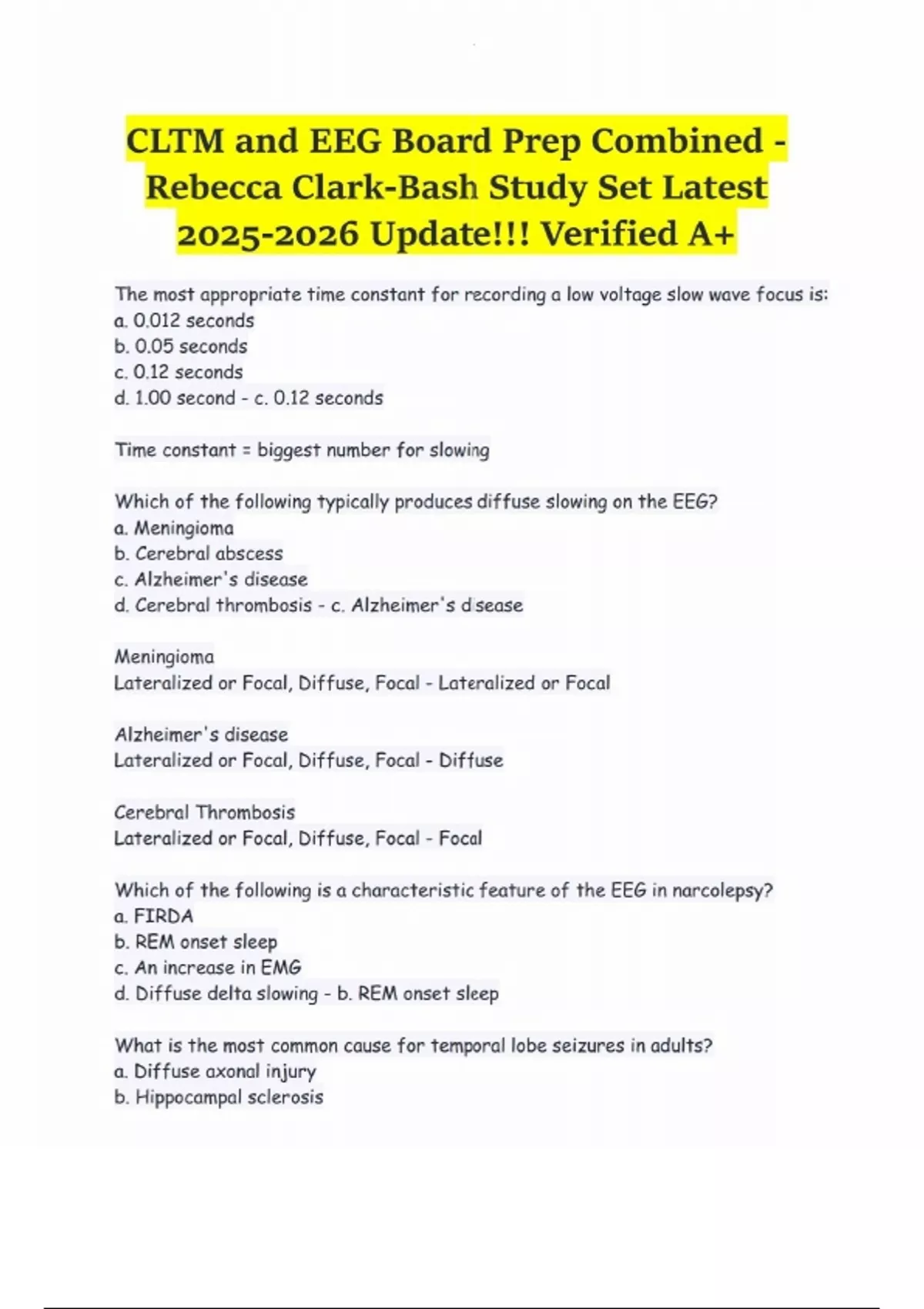 CLTM and EEG Board Prep Combined - Rebecca Clark-Bash Study Set Latest 2025-2026 Update!!! Verified A+

The most appropriate time constant for recording a low voltage slow wave focus is:
a. 0.012 seconds
b. 0.05 seconds
c. 0.12 seconds
d. 1.00 second - c. 0.12 seconds

Time constant = biggest number for slowing

Which of the following typically produces diffuse slowing on the EEG?
a. Meningioma
b. Cerebral abscess
c. Alzheimer's disease
d. Cerebral thrombosis - c. Alzheimer's disease

Meningioma
Lateralized or Focal, Diffuse, Focal - Lateralized or Focal

Alzheimer's disease
Lateralized or Focal, Diffuse, Focal - Diffuse

Cerebral Thrombosis
Lateralized or Focal, Diffuse, Focal - Focal

Which of the following is a characteristic feature of the EEG in narcolepsy?
a. FIRDA
b. REM onset sleep
c. An increase in EMG
d. Diffuse delta slowing - b. REM onset sleep

What is the most common cause for temporal lobe seizures in adults?
a. Diffuse axonal injury
b. Hippocampal sclerosis